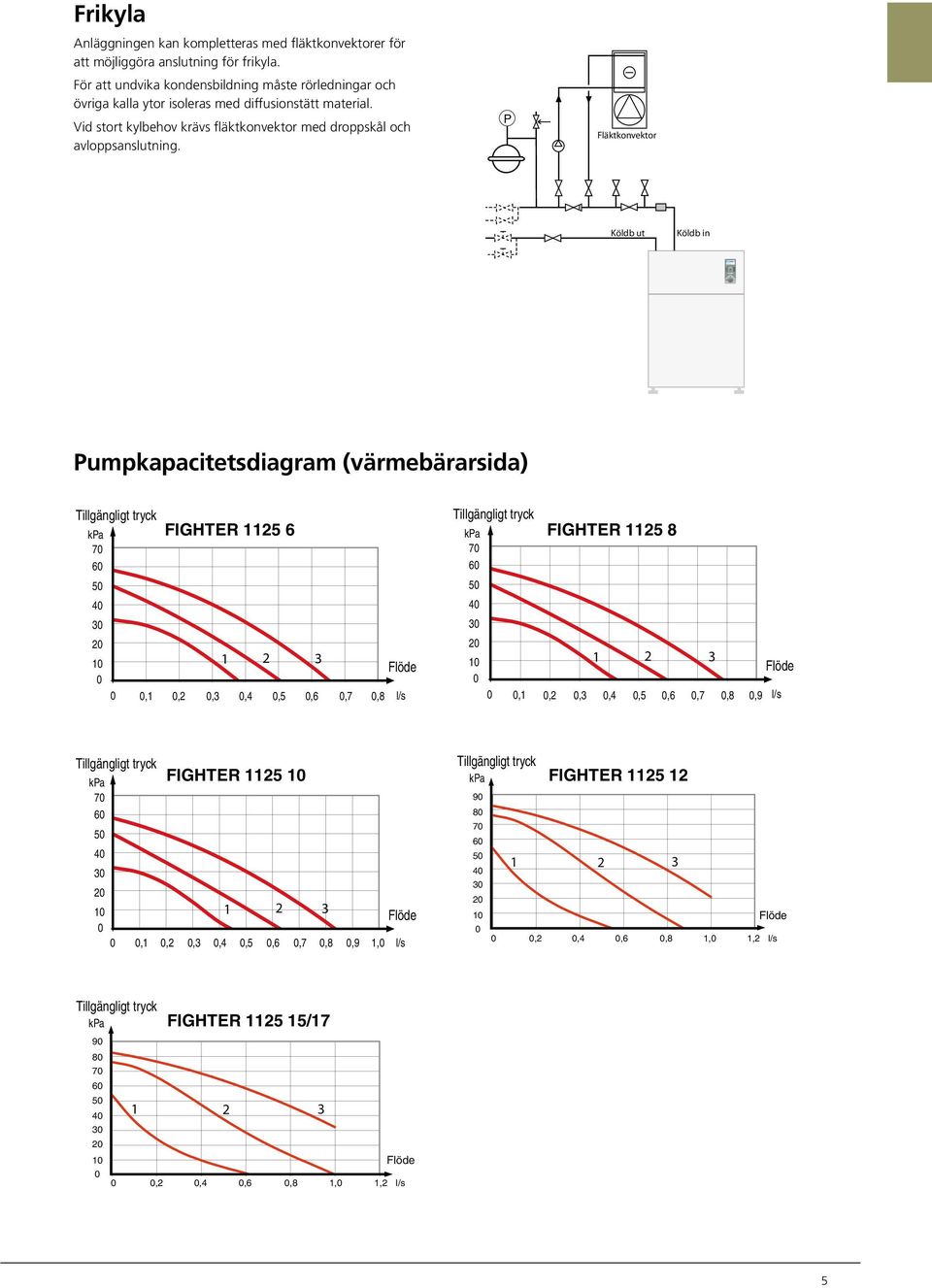 Frikyla

Anläggningen kan kompletteras med fläktkonvektorer för att möjliggöra anslutning för frikyla.

För att undvika kondensbildning måste rörledningar och övriga kalla ytor isoleras med diffusionstätt material.

Vid stort kylbehov krävs fläktkonvektor med droppskål och avloppsanslutning.

P

Fläktkonvektor

Köldb ut

Köldb in

Pumpkapacitetsdiagram (värmebärarsida)

Tillgängligt tryck
kPa
FIGHTER 1125 6
70
60
50
40
30
20
10
0
1 2 3
Flöde
0 0,1 0,2 0,3 0,4 0,5 0,6 0,7 0,8 l/s

Tillgängligt tryck
kPa
FIGHTER 1125 8
70
60
50
40
30
20
10
0
1 2 3
Flöde
0 0,1 0,2 0,3 0,4 0,5 0,6 0,7 0,8 0,9 l/s

Tillgängligt tryck
kPa
FIGHTER 1125 10
70
60
50
40
30
20
10
0
1 2 3
Flöde
0 0,1 0,2 0,3 0,4 0,5 0,6 0,7 0,8 0,9 1,0 l/s

Tillgängligt tryck
kPa
FIGHTER 1125 12
90
80
70
60
50
40
30
20
10
0
1 2 3
Flöde
0 0,2 0,4 0,6 0,8 1,0 1,2 l/s

Tillgängligt tryck
kPa
FIGHTER 1125 15/17
90
80
70
60
50
40
30
20
10
0
1 2 3
Flöde
0 0,2 0,4 0,6 0,8 1,0 1,2 l/s

5